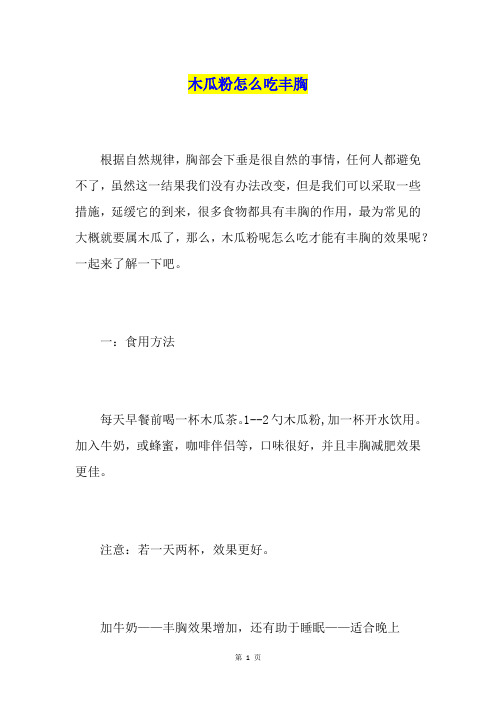 木瓜粉怎么吃丰胸

根据自然规律，胸部会下垂是很自然的事情，任何人都避免不了，虽然这一结果我们没有办法改变，但是我们可以采取一些措施，延缓它的到来，很多食物都具有丰胸的作用，最为常见的大概就要属木瓜了，那么，木瓜粉呢怎么吃才能有丰胸的效果呢？一起来了解一下吧。

一：食用方法

每天早餐前喝一杯木瓜茶。1--2勺木瓜粉,加一杯开水饮用。加入牛奶，或蜂蜜，咖啡伴侣等，口味很好，并且丰胸减肥效果更佳。

注意：若一天两杯，效果更好。

加牛奶——丰胸效果增加，还有助于睡眠——适合晚上

第 1 页